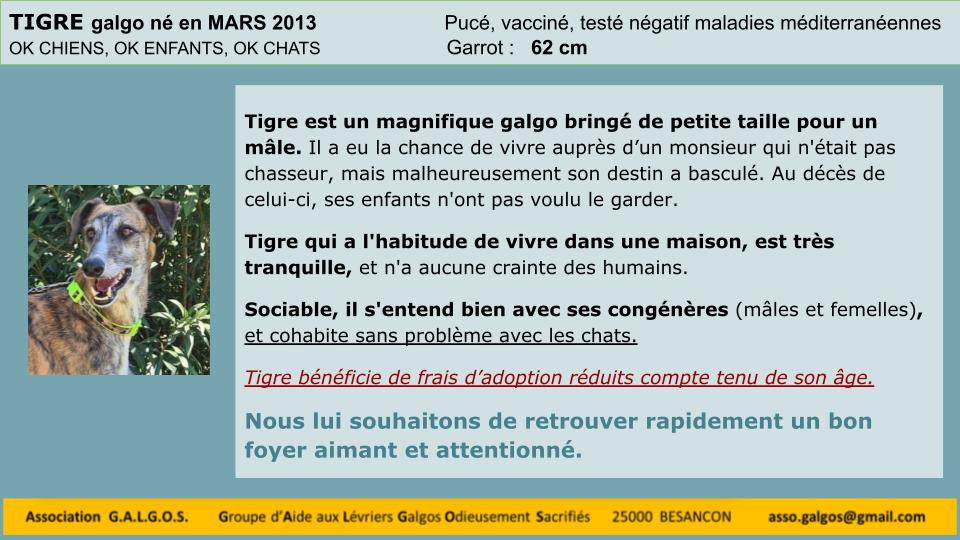 TIGRE galgo né en MARS 2013
OK CHIENS, OK ENFANTS, OK CHATS

Pucé, vacciné, testé négatif maladies méditerranéennes
Garrot : 62 cm

Tigre est un magnifique galgo bringé de petite taille pour un mâle. Il a eu la chance de vivre auprès d'un monsieur qui n'était pas chasseur, mais malheureusement son destin a basculé. Au décès de celui-ci, ses enfants n'ont pas voulu le garder.

Tigre qui a l'habitude de vivre dans une maison, est très tranquille, et n'a aucune crainte des humains.

Sociable, il s'entend bien avec ses congénères (mâles et femelles), et cohabite sans problème avec les chats.

Tigre bénéficie de frais d'adoption réduits compte tenu de son âge.

Nous lui souhaitons de retrouver rapidement un bon foyer aimant et attentionné.

Association G.A.L.G.O.S. Groupe d'Aide aux Lévriers Galgos Odieusement Sacrifiés 25000 BESANCON asso.galgos@gmail.com